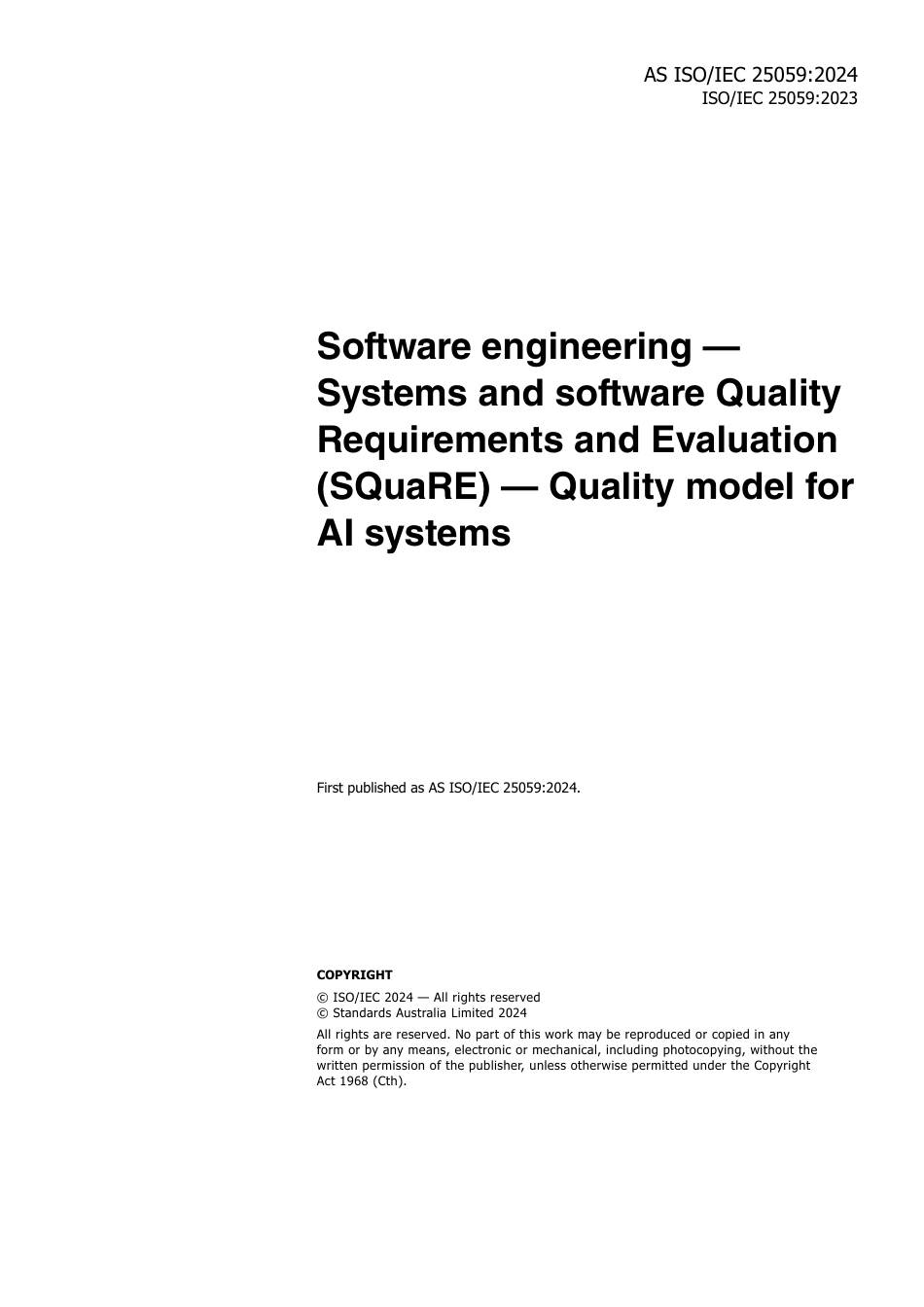 AS ISO/IEC 25059:2024
ISO/IEC 25059:2023

Software engineering — Systems and software Quality Requirements and Evaluation (SQuaRE) — Quality model for AI systems

First published as AS ISO/IEC 25059:2024.

COPYRIGHT

© ISO/IEC 2024 — All rights reserved
© Standards Australia Limited 2024

All rights are reserved. No part of this work may be reproduced or copied in any form or by any means, electronic or mechanical, including photocopying, without the written permission of the publisher, unless otherwise permitted under the Copyright Act 1968 (Cth).